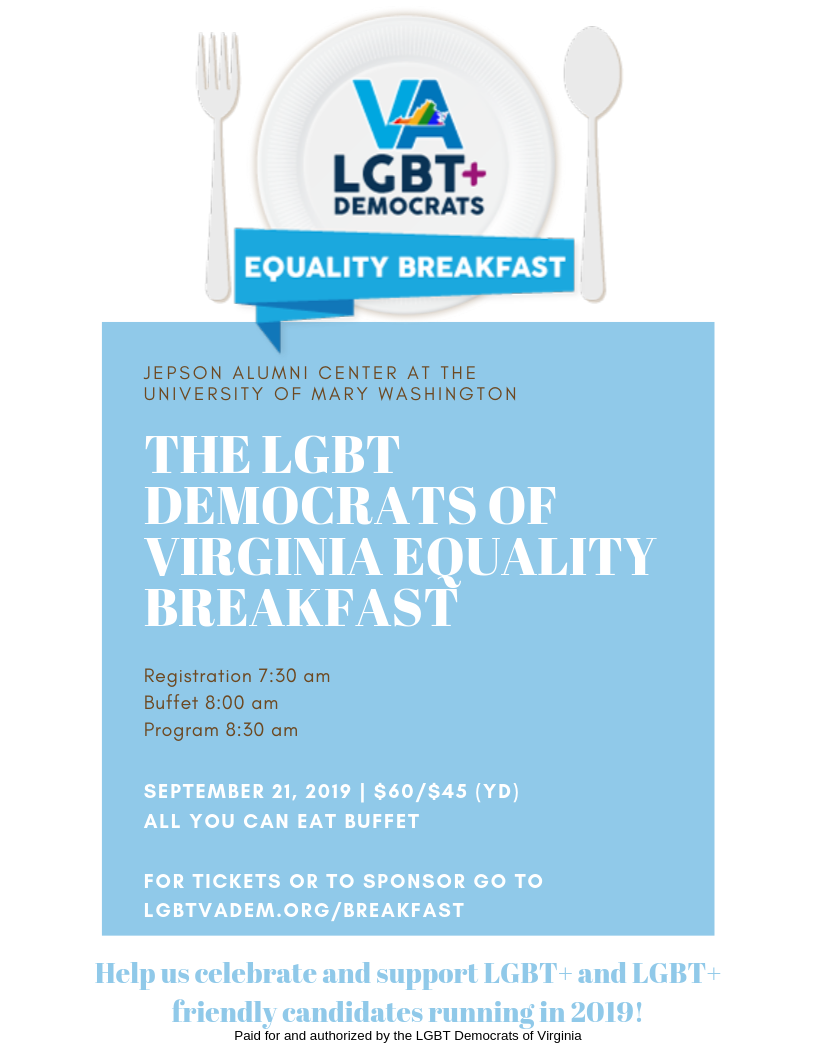 VA
LGBT+
DEMOCRATS

EQUALITY BREAKFAST

JEPSON ALUMNI CENTER AT THE UNIVERSITY OF MARY WASHINGTON

THE LGBT DEMOCRATS OF VIRGINIA EQUALITY BREAKFAST

Registration 7:30 am
Buffet 8:00 am
Program 8:30 am

SEPTEMBER 21, 2019 | $60/$45 (YD)
ALL YOU CAN EAT BUFFET

FOR TICKETS OR TO SPONSOR GO TO LGBTVADEM.ORG/BREAKFAST

Help us celebrate and support LGBT+ and LGBT+ friendly candidates running in 2019!

Paid for and authorized by the LGBT Democrats of Virginia